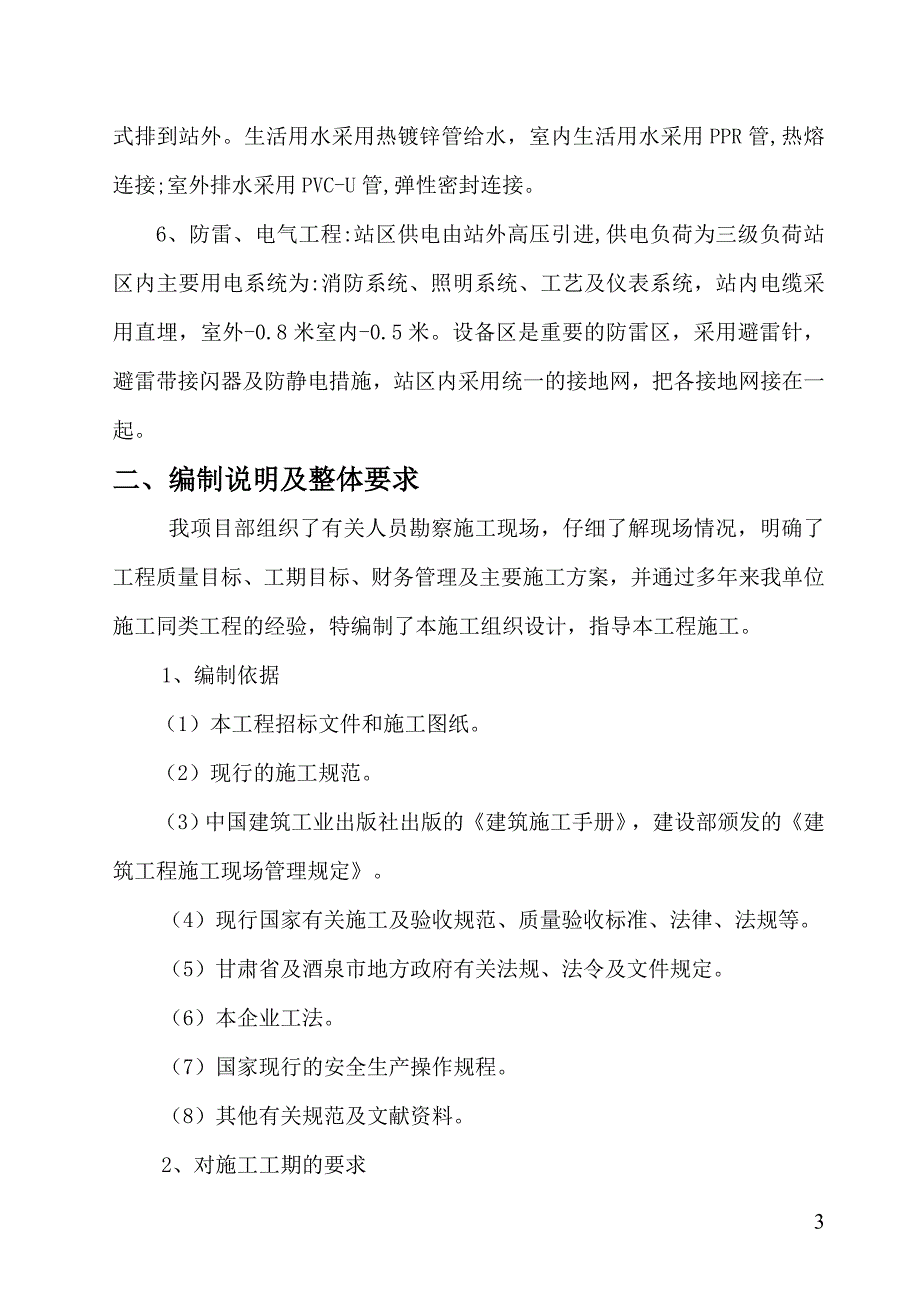 式排到站外。生活用水采用热镀锌管给水，室内生活用水采用 PPR 管,热熔连接;室外排水采用 PVC-U 管,弹性密封连接。

6、防雷、电气工程:站区供电由站外高压引进,供电负荷为三级负荷站区内主要用电系统为:消防系统、照明系统、工艺及仪表系统，站内电缆采用直埋，室外-0.8 米室内-0.5 米。设备区是重要的防雷区，采用避雷针，避雷带接闪器及防静电措施，站区内采用统一的接地网，把各接地网接在一起。

二、编制说明及整体要求

我项目部组织了有关人员勘察施工现场，仔细了解现场情况，明确了工程质量目标、工期目标、财务管理及主要施工方案，并通过多年来我单位施工同类工程的经验，特编制了本施工组织设计，指导本工程施工。

1、编制依据

（1）本工程招标文件和施工图纸。

（2）现行的施工规范。

（3）中国建筑工业出版社出版的《建筑施工手册》，建设部颁发的《建筑工程施工现场管理规定》。

（4）现行国家有关施工及验收规范、质量验收标准、法律、法规等。

（5）甘肃省及酒泉市地方政府有关法规、法令及文件规定。

（6）本企业工法。

（7）国家现行的安全生产操作规程。

（8）其他有关规范及文献资料。

2、对施工工期的要求

3